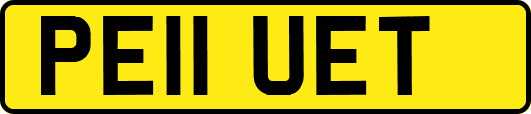 PE11 UET